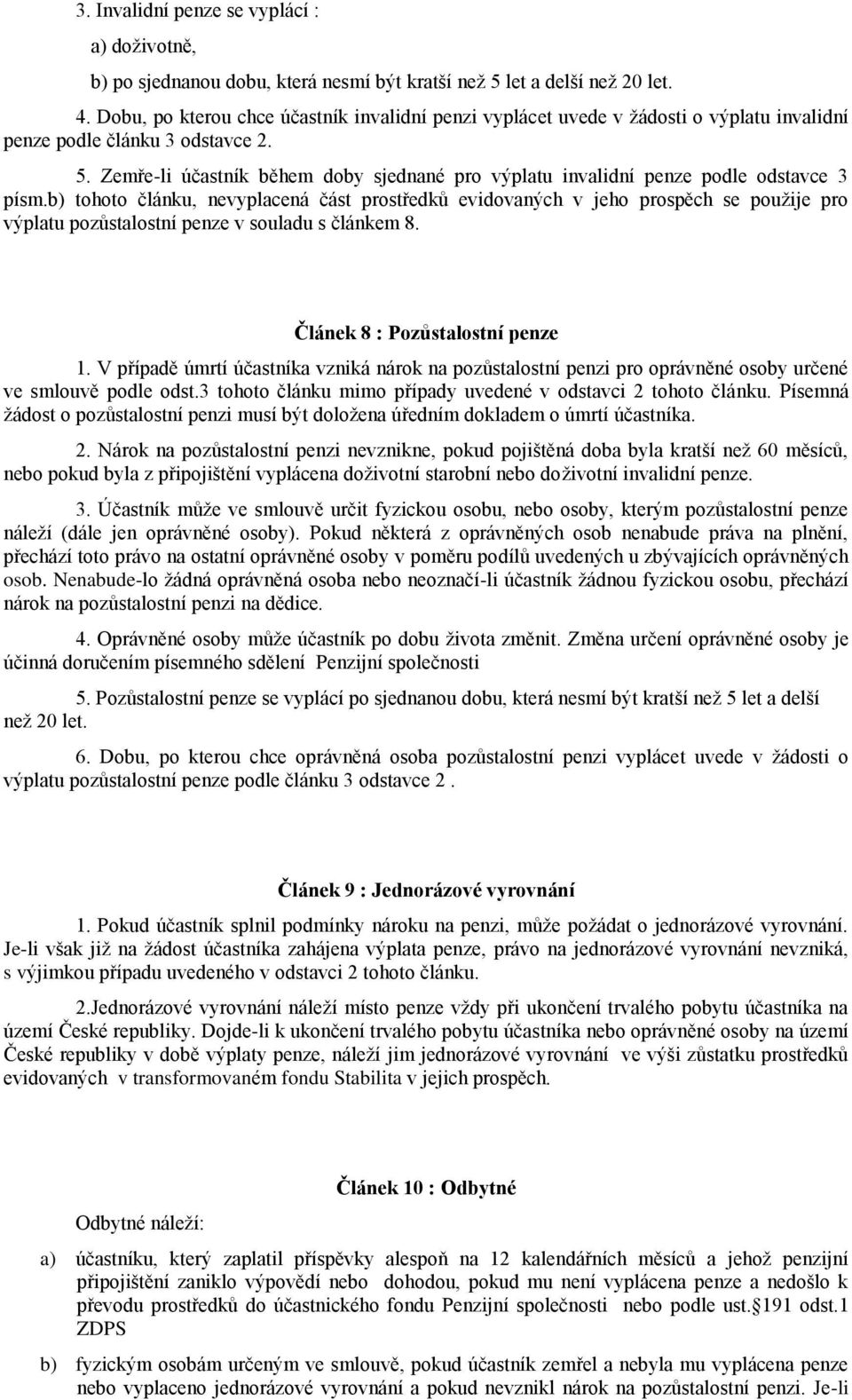 3. Invalidní penze se vyplácí :

a) doživotně,

b) po sjednanou dobu, která nesmí být kratší než 5 let a delší než 20 let.

4. Dobu, po kterou chce účastník invalidní penzi vyplácet uvede v žádosti o výplatu invalidní penze podle článku 3 odstavce 2.

5. Zemře-li účastník během doby sjednané pro výplatu invalidní penze podle odstavce 3 písm.b) tohoto článku, nevyplacená část prostředků evidovaných v jeho prospěch se použije pro výplatu pozůstalostní penze v souladu s článkem 8.

Článek 8 : Pozůstalostní penze

1. V případě úmrtí účastníka vzniká nárok na pozůstalostní penzi pro oprávněné osoby určené ve smlouvě podle odst.3 tohoto článku mimo případy uvedené v odstavci 2 tohoto článku. Písemná žádost o pozůstalostní penzi musí být doložena úředním dokladem o úmrtí účastníka.

2. Nárok na pozůstalostní penzi nevznikne, pokud pojištěná doba byla kratší než 60 měsíců, nebo pokud byla z připojištění vyplácena doživotní starobní nebo doživotní invalidní penze.

3. Účastník může ve smlouvě určit fyzickou osobu, nebo osoby, kterým pozůstalostní penze náleží (dále jen oprávněné osoby). Pokud některá z oprávněných osob nenabude práva na plnění, přechází toto právo na ostatní oprávněné osoby v poměru podílů uvedených u zbývajících oprávněných osob. Nenabude-lo žádná oprávněná osoba nebo neoznačí-li účastník žádnou fyzickou osobu, přechází nárok na pozůstalostní penzi na dědice.

4. Oprávněné osoby může účastník po dobu života změnit. Změna určení oprávněné osoby je účinná doručením písemného sdělení Penzijní společnosti

5. Pozůstalostní penze se vyplácí po sjednanou dobu, která nesmí být kratší než 5 let a delší než 20 let.

6. Dobu, po kterou chce oprávněná osoba pozůstalostní penzi vyplácet uvede v žádosti o výplatu pozůstalostní penze podle článku 3 odstavce 2 .

Článek 9 : Jednorázové vyrovnání

1. Pokud účastník splnil podmínky nároku na penzi, může požádat o jednorázové vyrovnání. Je-li však již na žádost účastníka zahájena výplata penze, právo na jednorázové vyrovnání nevzniká, s výjimkou případu uvedeného v odstavci 2 tohoto článku.

2.Jednorázové vyrovnání náleží místo penze vždy při ukončení trvalého pobytu účastníka na území České republiky. Dojde-li k ukončení trvalého pobytu účastníka nebo oprávněné osoby na území České republiky v době výplaty penze, náleží jim jednorázové vyrovnání ve výši zůstatku prostředků evidovaných v transformovaném fondu Stabilita v jejich prospěch.

Článek 10 : Odbytné

Odbytné náleží:

a) účastníku, který zaplatil příspěvky alespoň na 12 kalendářních měsíců a jehož penzijní připojištění zaniklo výpovědí nebo dohodou, pokud mu není vyplácena penze a nedošlo k převodu prostředků do účastnického fondu Penzijní společnosti nebo podle ust.§191 odst.1 ZDPS

b) fyzickým osobám určeným ve smlouvě, pokud účastník zemřel a nebyla mu vyplácena penze nebo vyplaceno jednorázové vyrovnání a pokud nevznikl nárok na pozůstalostní penzi. Je-li